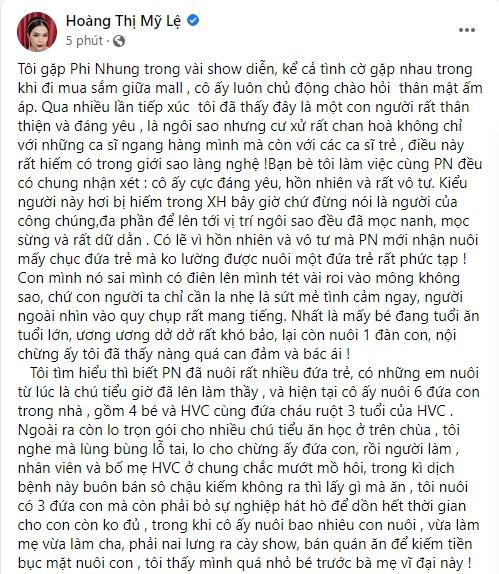 Hoàng Thị Mỹ Lệ
5 phút ·

Tôi gặp Phi Nhung trong vài show diễn, kể cả tình cờ gặp nhau trong khi đi mua sắm giữa mall , cô ấy luôn chủ động chào hỏi thân mật ấm áp. Qua nhiều lần tiếp xúc tôi đã thấy đây là một con người rất thân thiện và đáng yêu , là ngôi sao nhưng cư xử rất chan hoà không chỉ với những ca sĩ ngang hàng mình mà còn với các ca sĩ trẻ , điều này rất hiếm có trong giới sao làng nghệ !Bạn bè tôi làm việc cùng PN đều có chung nhận xét : cô ấy cực đáng yêu, hồn nhiên và rất vô tư. Kiểu người này hơi bị hiếm trong XH bây giờ chứ đừng nói là người của công chúng,đa phần để lên tới vị trí ngôi sao đều đã mọc nanh, mọc sừng và rất dữ dằn . Có lẽ vì hồn nhiên và vô tư mà PN mới nhận nuôi mấy chục đứa trẻ mà ko lường được nuôi một đứa trẻ rất phức tạp ! Con mình nó sai mình có điên lên mình tét vài roi vào mông không sao, chứ con người ta chỉ cần la nhẹ là sứt mẻ tình cảm ngay, người ngoài nhìn vào quy chụp rất mang tiếng. Nhất là mấy bé đang tuổi ăn tuổi lớn, ương ương dở dở rất khó bảo, lại còn nuôi 1 đàn con, nội chừng ấy tôi đã thấy nàng quá can đảm và bác ái !
Tôi tìm hiểu thì biết PN đã nuôi rất nhiều đứa trẻ, có những em nuôi từ lúc là chú tiểu giờ đã lên làm thầy , và hiện tại cô ấy nuôi 6 đứa con trong nhà , gồm 4 bé và HVC cùng đứa cháu ruột 3 tuổi của HVC . Ngoài ra còn lo trọn gói cho nhiều chú tiểu ăn học ở trên chùa , tôi nghe mà lùng bùng lỗ tai, lo cho chừng ấy đứa con, rồi người làm , nhân viên và bố mẹ HVC ở chung chắc mướt mồ hôi, trong kì dịch bệnh này buôn bán sô chậu kiếm không ra thì lấy gì mà ăn , tôi nuôi có 3 đứa con mà còn phải bỏ sự nghiệp hát hò để dồn hết thời gian cho con còn ko đủ , trong khi cô ấy nuôi bao nhiêu con nuôi , vừa làm mẹ vừa làm cha, phải nai lưng ra cày show, bán quán ăn để kiếm tiền bục mặt nuôi con , tôi thấy mình quá nhỏ bé trước bà mẹ vĩ đại này !